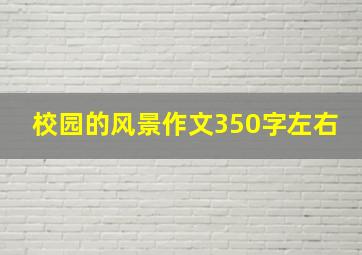 校园的风景作文350字左右